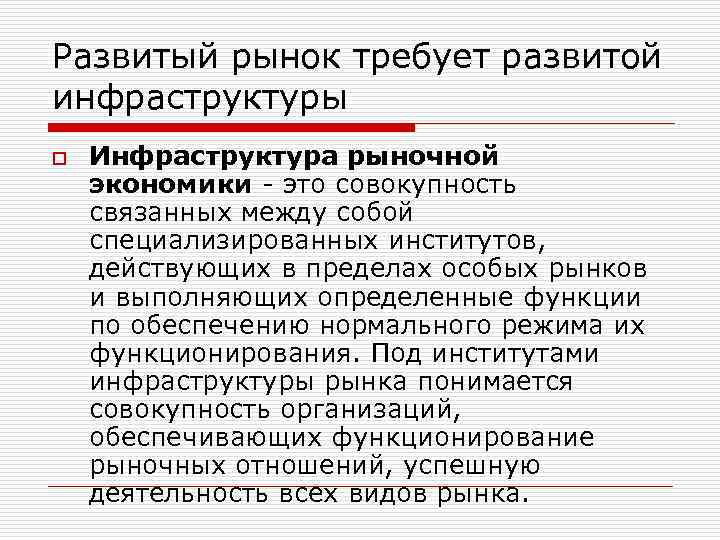 Развитый рынок требует развитой инфраструктуры

Инфраструктура рыночной экономики - это совокупность связанных между собой специализированных институтов, действующих в пределах особых рынков и выполняющих определенные функции по обеспечению нормального режима их функционирования. Под институтами инфраструктуры рынка понимается совокупность организаций, обеспечивающих функционирование рыночных отношений, успешную деятельность всех видов рынка.